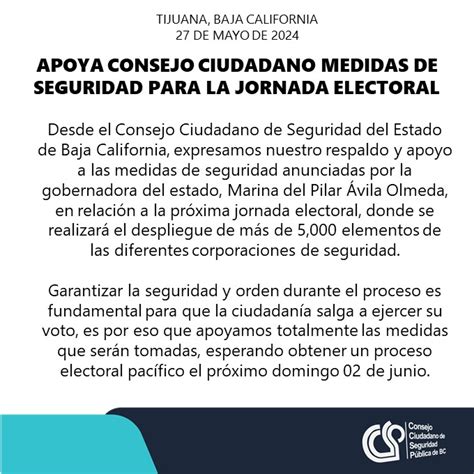 TIJUANA, BAJA CALIFORNIA
27 DE MAYO DE 2024

APOYA CONSEJO CIUDADANO MEDIDAS DE SEGURIDAD PARA LA JORNADA ELECTORAL

Desde el Consejo Ciudadano de Seguridad del Estado de Baja California, expresamos nuestro respaldo y apoyo a las medidas de seguridad anunciadas por la gobernadora del estado, Marina del Pilar Ávila Olmeda, en relación a la próxima jornada electoral, donde se realizará el despliegue de más de 5,000 elementos de las diferentes corporaciones de seguridad.

Garantizar la seguridad y orden durante el proceso es fundamental para que la ciudadanía salga a ejercer su voto, es por eso que apoyamos totalmente las medidas que serán tomadas, esperando obtener un proceso electoral pacífico el próximo domingo 02 de junio.

CSP
Consejo Ciudadano de Seguridad Pública de BC